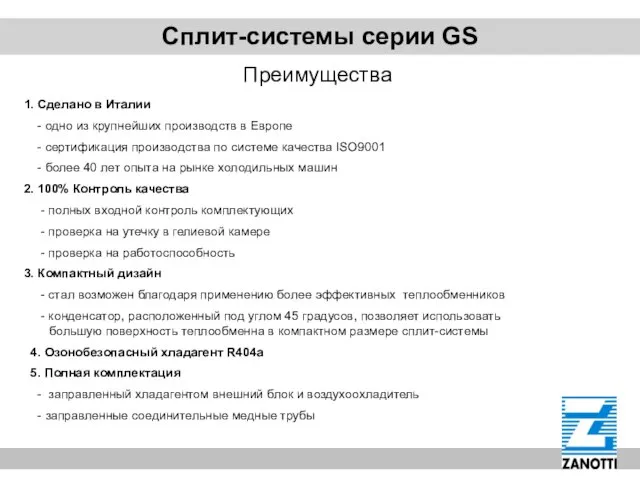 Сплит-системы серии GS

Преимущества

1. Сделано в Италии

- одно из крупнейших производств в Европе

- сертификация производства по системе качества ISO9001

- более 40 лет опыта на рынке холодильных машин

2. 100% Контроль качества

- полных входной контроль комплектующих

- проверка на утечку в гелиевой камере

- проверка на работоспособность

3. Компактный дизайн

- стал возможен благодаря применению более эффективных теплообменников

- конденсатор, расположенный под углом 45 градусов, позволяет использовать большую поверхность теплообменна в компактном размере сплит-системы

4. Озонобезопасный хладагент R404a

5. Полная комплектация

- заправленный хладагентом внешний блок и воздухоохладитель

- заправленные соединительные медные трубы

ZANOTTI